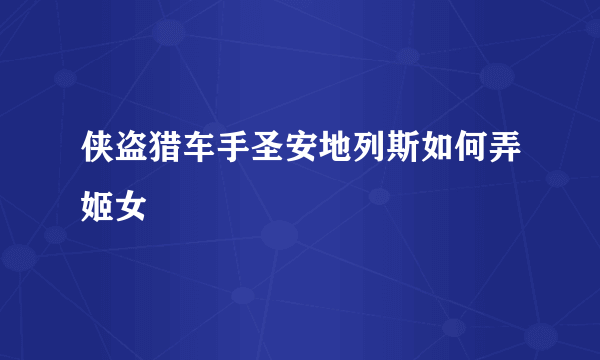 侠盗猎车手圣安地列斯如何弄姬女